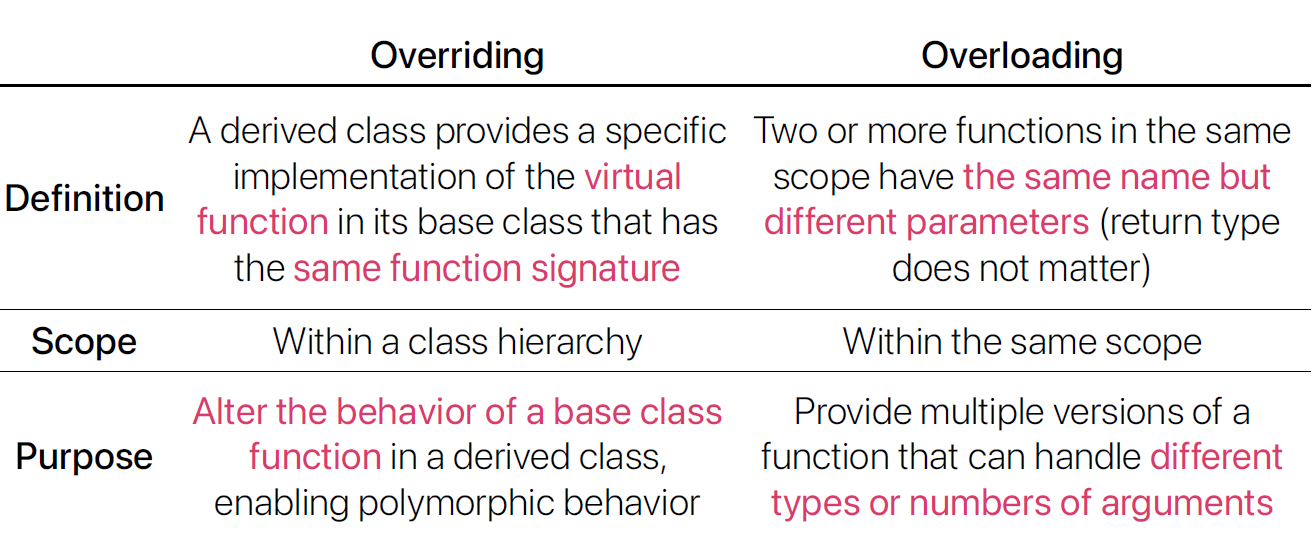 |  | Overriding | Overloading |
|---|---|---|
| Definition | A derived class provides a specific implementation of the virtual function in its base class that has the same function signature | Two or more functions in the same scope have the same name but different parameters (return type does not matter) |
| Scope | Within a class hierarchy | Within the same scope |
| Purpose | Alter the behavior of a base class function in a derived class, enabling polymorphic behavior | Provide multiple versions of a function that can handle different types or numbers of arguments |